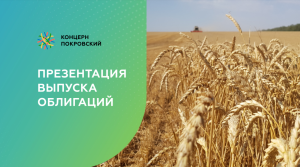 КОНЦЕРН
ПОКРОВСКИЙ

ПРЕЗЕНТАЦИЯ ВЫПУСКА ОБЛИГАЦИЙ